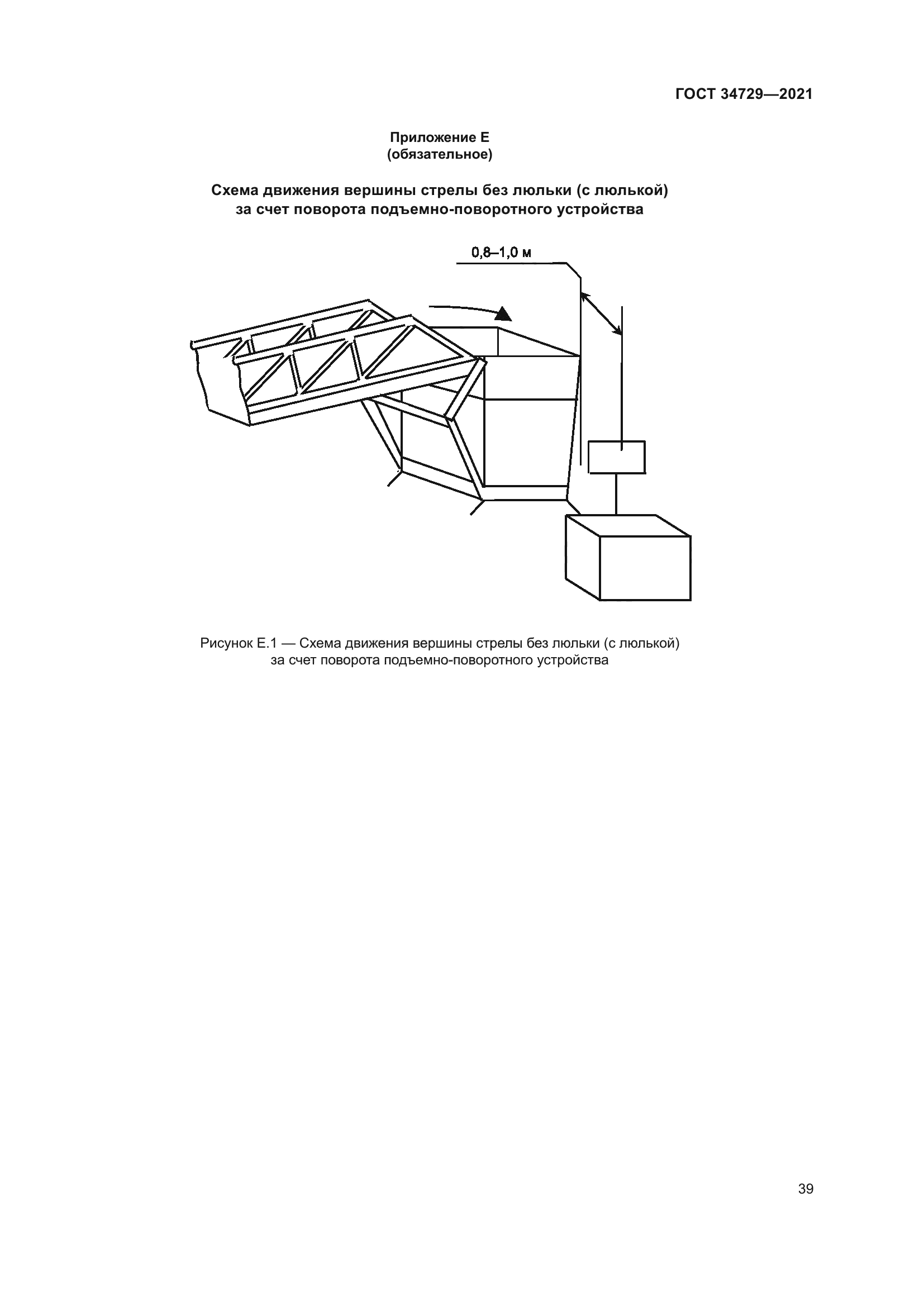 ГОСТ 34729—2021

Приложение Е
(обязательное)

Схема движения вершины стрелы без люльки (с люлькой)
за счет поворота подъемно-поворотного устройства

0,8–1,0 м

Рисунок Е.1 — Схема движения вершины стрелы без люльки (с люлькой)
за счет поворота подъемно-поворотного устройства

39